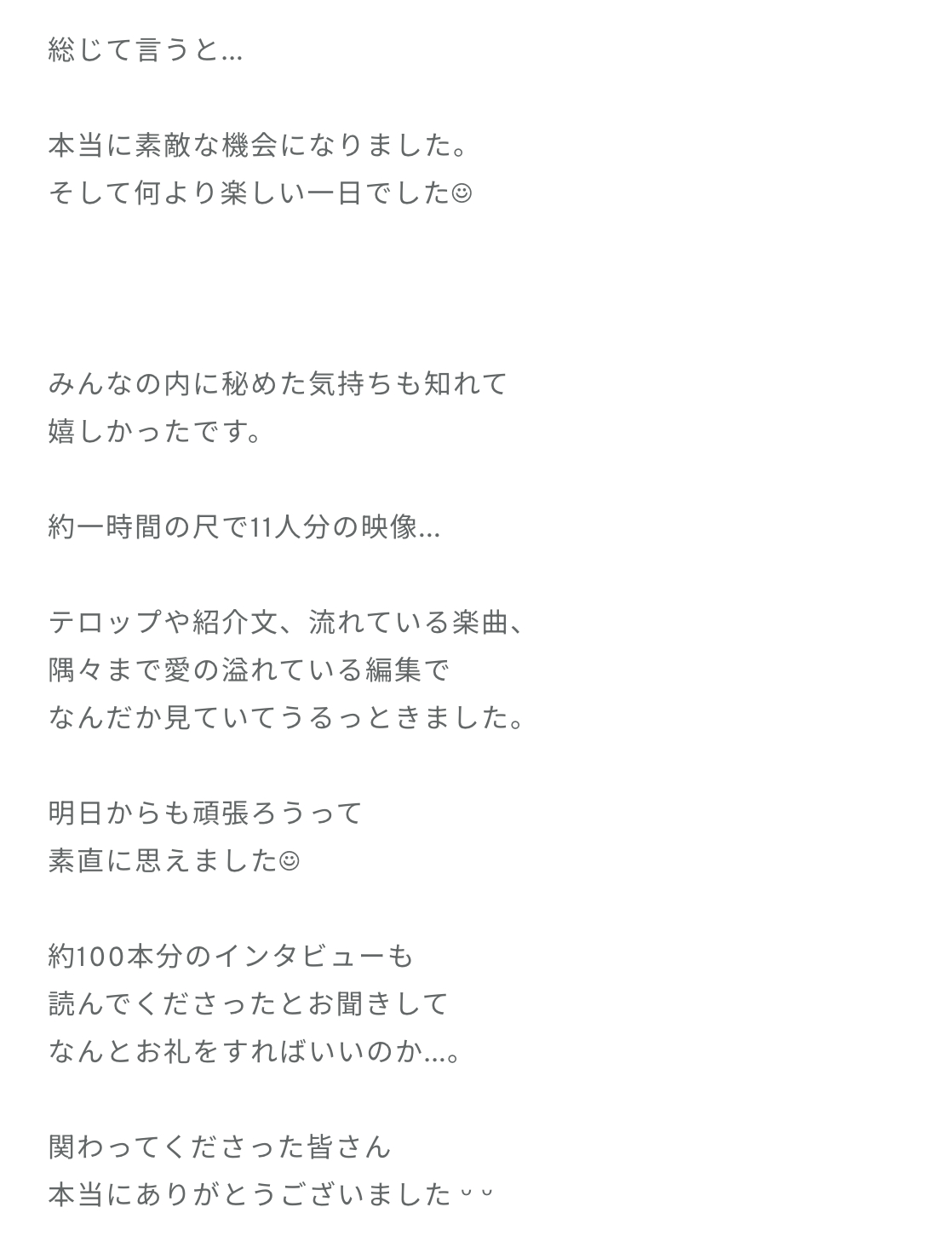 総じて言うと...

本当に素敵な機会になりました。
そして何より楽しい一日でした☺

みんなの内に秘めた気持ちも知れて
嬉しかったです。

約一時間の尺で11人分の映像...

テロップや紹介文、流れている楽曲、
隅々まで愛の溢れている編集で
なんだか見ていてうるっときました。

明日からも頑張ろうって
素直に思えました☺

約100本分のインタビューも
読んでくださったとお聞きして
なんとお礼をすればいいのか...。

関わってくださった皆さん
本当にありがとうございました ᵕ ᵕ